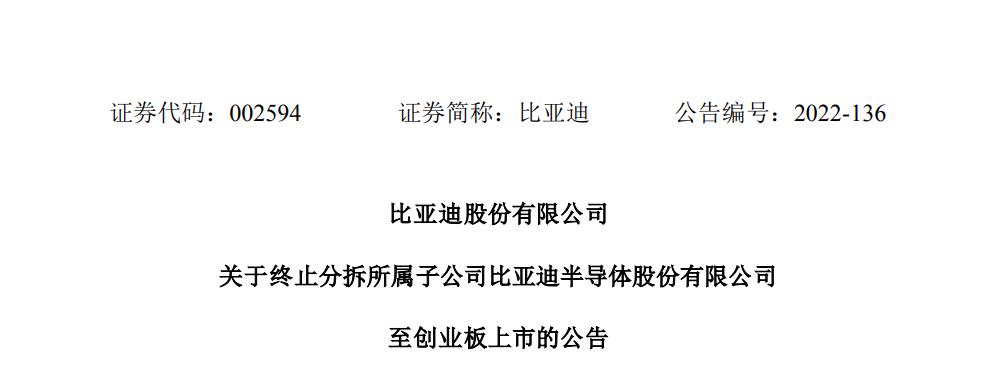 证券代码：002594　　　证券简称：比亚迪　　　公告编号：2022-136

比亚迪股份有限公司

关于终止分拆所属子公司比亚迪半导体股份有限公司

至创业板上市的公告